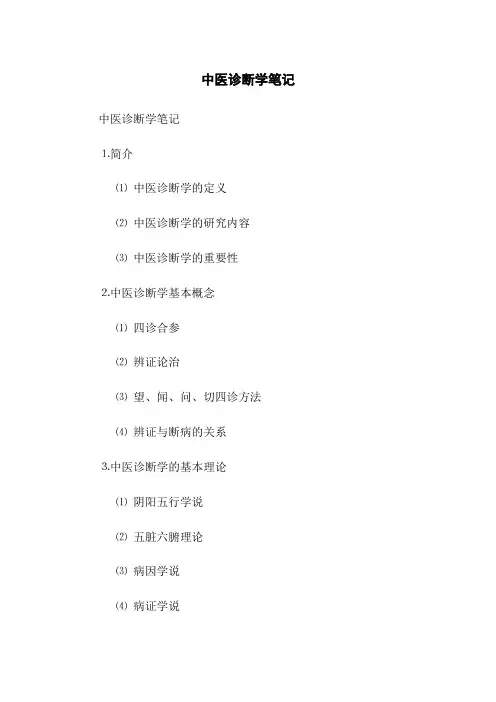 中医诊断学笔记

中医诊断学笔记

1.简介

⑴ 中医诊断学的定义

⑵ 中医诊断学的研究内容

⑶ 中医诊断学的重要性

2.中医诊断学基本概念

⑴ 四诊合参

⑵ 辨证论治

⑶ 望、闻、问、切四诊方法

⑷ 辨证与断病的关系

3.中医诊断学的基本理论

⑴ 阴阳五行学说

⑵ 五脏六腑理论

⑶ 病因学说

⑷ 病证学说